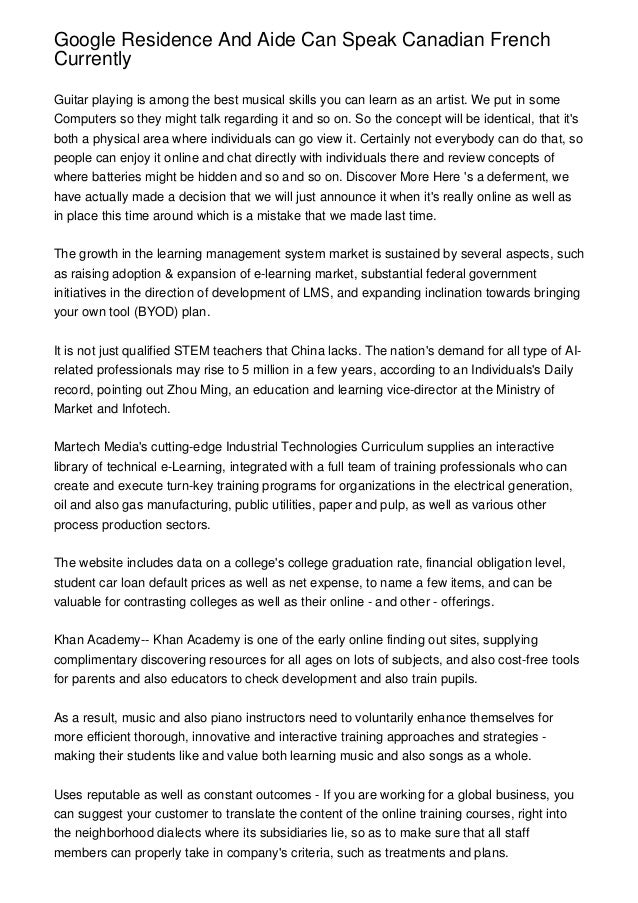 Google Residence And Aide Can Speak Canadian French Currently

Guitar playing is among the best musical skills you can learn as an artist. We put in some Computers so they might talk regarding it and so on. So the concept will be identical, that it's both a physical area where individuals can go view it. Certainly not everybody can do that, so people can enjoy it online and chat directly with individuals there and review concepts of where batteries might be hidden and so and so on. Discover More Here 's a deferment, we have actually made a decision that we will just announce it when it's really online as well as in place this time around which is a mistake that we made last time.

The growth in the learning management system market is sustained by several aspects, such as raising adoption & expansion of e-learning market, substantial federal government initiatives in the direction of development of LMS, and expanding inclination towards bringing your own tool (BYOD) plan.

It is not just qualified STEM teachers that China lacks. The nation's demand for all type of AI-related professionals may rise to 5 million in a few years, according to an Individuals's Daily record, pointing out Zhou Ming, an education and learning vice-director at the Ministry of Market and Infotech.

Martech Media's cutting-edge Industrial Technologies Curriculum supplies an interactive library of technical e-Learning, integrated with a full team of training professionals who can create and execute turn-key training programs for organizations in the electrical generation, oil and also gas manufacturing, public utilities, paper and pulp, as well as various other process production sectors.

The website includes data on a college's college graduation rate, financial obligation level, student car loan default prices as well as net expense, to name a few items, and can be valuable for contrasting colleges as well as their online - and other - offerings.

Khan Academy-- Khan Academy is one of the early online finding out sites, supplying complimentary discovering resources for all ages on lots of subjects, and also cost-free tools for parents and also educators to check development and also train pupils.

As a result, music and also piano instructors need to voluntarily enhance themselves for more efficient thorough, innovative and interactive training approaches and strategies - making their students like and value both learning music and also songs as a whole.

Uses reputable as well as constant outcomes - If you are working for a global business, you can suggest your customer to translate the content of the online training courses, right into the neighborhood dialects where its subsidiaries lie, so as to make sure that all staff members can properly take in company's criteria, such as treatments and plans.